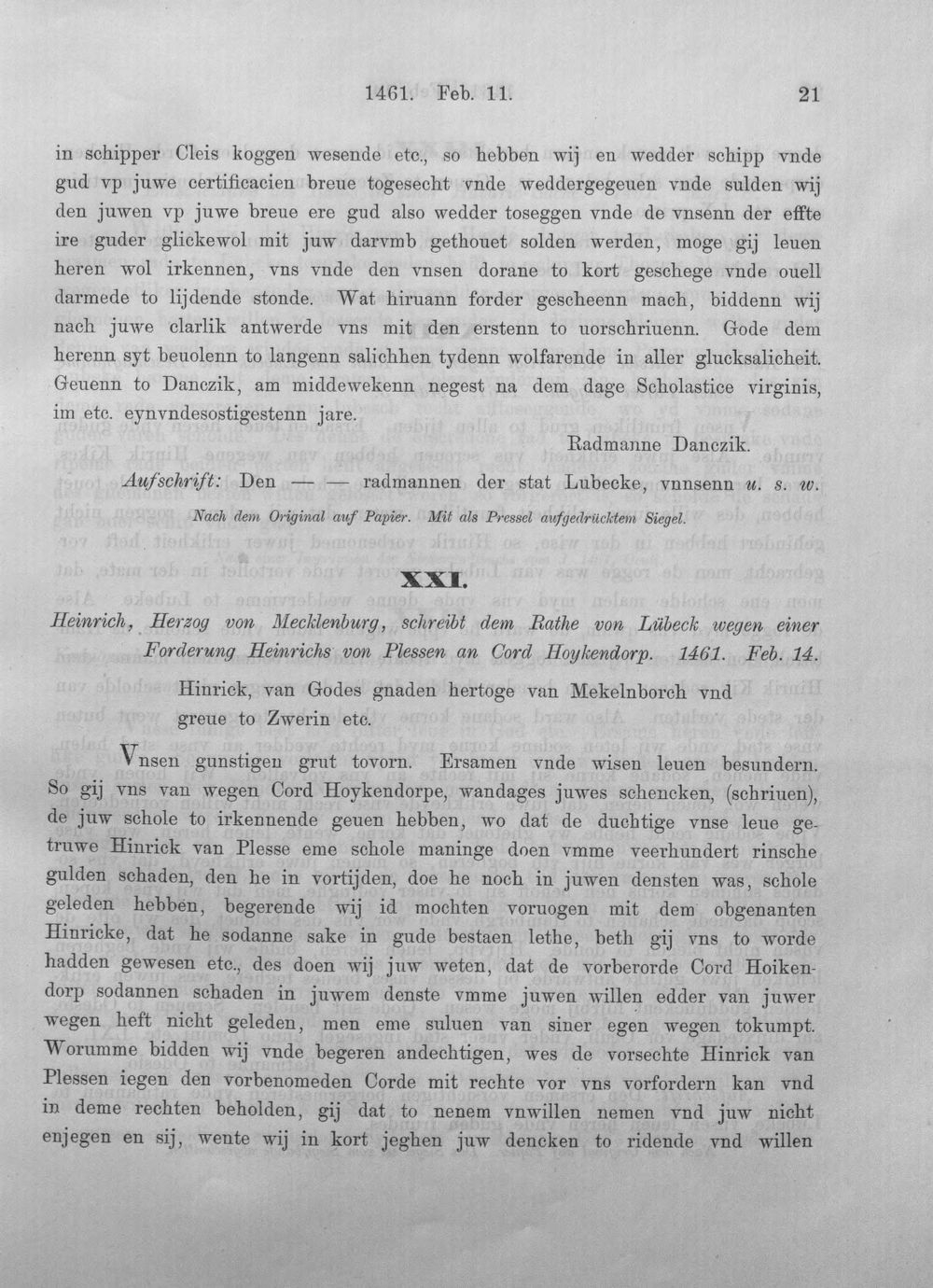 1461. Feb. 11.

21

in schipper Cleis koggen wesende etc., so hebben wij en wedder schipp vnde gud vp juwe certificacien breue togesecht vnde weddergegeuen vnde sulden wij den juwen vp juwe breue ere gud also wedder toseggen vnde de vnsenn der effte ire guder glickewol mit juw darvmb gethouet solden werden, moge gij leuen heren wol irkennen, vns vnde den vnsen dorane to kort geschege vnde ouell darmede to lijdende stonde. Wat hiruann forder gescheenn mach, biddenn wij nach juwe clarlik antwerde vns mit den erstenn to uorschriuenn. Gode dem herenn syt beuolenn to langenn salichhen tydenn wolfarende in aller glucksalicheit. Geuenn to Danczik, am middewekenn negest na dem dage Scholastice virginis, im etc. eynvndesostigestenn jare.

Radmanne Danczik.

Aufschrift: Den — — radmannen der stat Lubecke, vnnsenn u. s. w.

Nach dem Original auf Papier. Mit als Pressel aufgedrücktem Siegel.

XXI.

Heinrich, Herzog von Mecklenburg, schreibt dem Rathe von Lübeck wegen einer Forderung Heinrichs von Plessen an Cord Hoykendorp. 1461. Feb. 14.

Hinrick, van Godes gnaden hertoge van Mekelnborch vnd greue to Zwerin etc.

Vnsen gunstigen grut tovorn. Ersamen vnde wisen leuen besundern. So gij vns van wegen Cord Hoykendorpe, wandages juwes schencken, (schriuen), de juw schole to irkennende geuen hebben, wo dat de duchtige vnse leue getruwe Hinrick van Plesse eme schole maninge doen vmme veerhundert rinsche gulden schaden, den he in vortijden, doe he noch in juwen densten was, schole geleden hebben, begerende wij id mochten voruogen mit dem obgenanten Hinricke, dat he sodanne sake in gude bestaen lethe, beth gij vns to worde hadden gewesen etc., des doen wij juw weten, dat de vorberorde Cord Hoikendorp sodannen schaden in juwem denste vmme juwen willen edder van juwer wegen heft nicht geleden, men eme suluen van siner egen wegen tokumpt. Worumme bidden wij vnde begeren andechtigen, wes de vorsechte Hinrick van Plessen iegen den vorbenomeden Corde mit rechte vor vns vorfordern kan vnd in deme rechten beholden, gij dat to nenem vnwillen nemen vnd juw nicht enjegen en sij, wente wij in kort jeghen juw dencken to ridende vnd willen